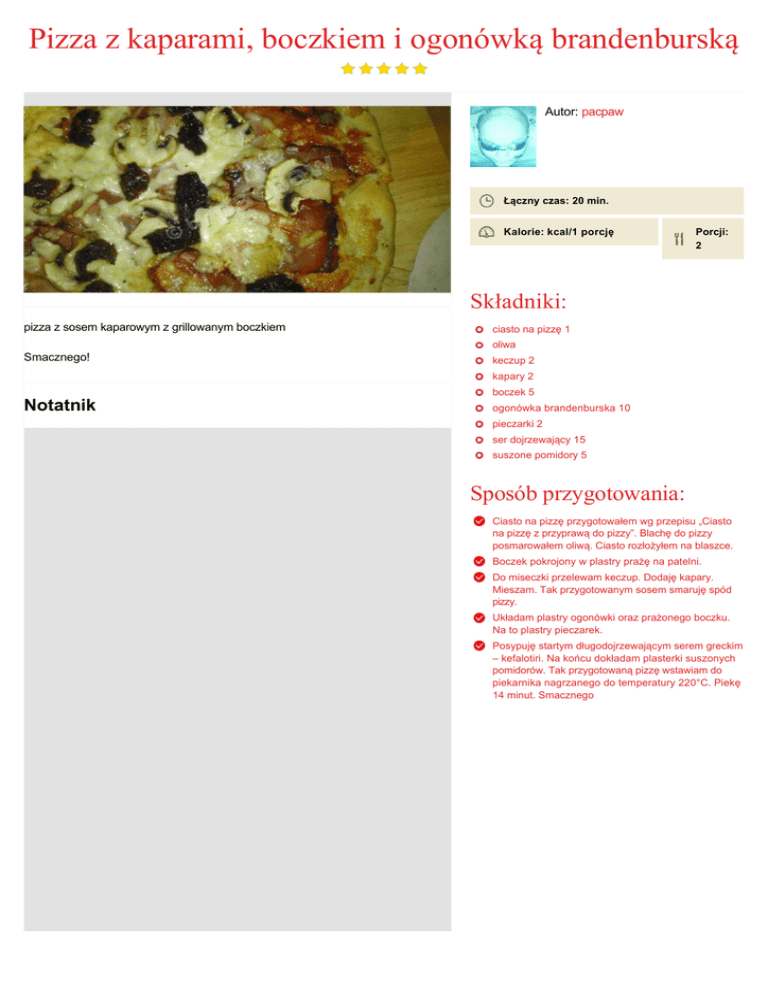 Pizza z kaparami, boczkiem i ogonówką brandenburską

pizza z sosem kaparowym z grillowanym boczkiem

Smacznego!

Notatnik

Autor: pacpaw

Łączny czas: 20 min.

Kalorie: kcal/1 porcję

Porcji: 2

Składniki:

ciasto na pizzę 1
oliwa
keczup 2
kapary 2
boczek 5
ogonówka brandenburska 10
pieczarki 2
ser dojrzewający 15
suszone pomidory 5

Sposób przygotowania:

Ciasto na pizzę przygotowałem wg przepisu „Ciasto na pizzę z przyprawą do pizzy". Blachę do pizzy posmarowałem oliwą. Ciasto rozłożyłem na blaszce.
Boczek pokrojony w plastry prażę na patelni.
Do miseczki przelewam keczup. Dodaję kapary. Mieszam. Tak przygotowanym sosem smaruję spód pizzy.
Układam plastry ogonówki oraz prażonego boczku. Na to plastry pieczarek.
Posypuję startym długodojrzewającym serem greckim – kefalotiri. Na końcu dokładam plasterki suszonych pomidorów. Tak przygotowaną pizzę wstawiam do piekarnika nagrzanego do temperatury 220°C. Piekę 14 minut. Smacznego